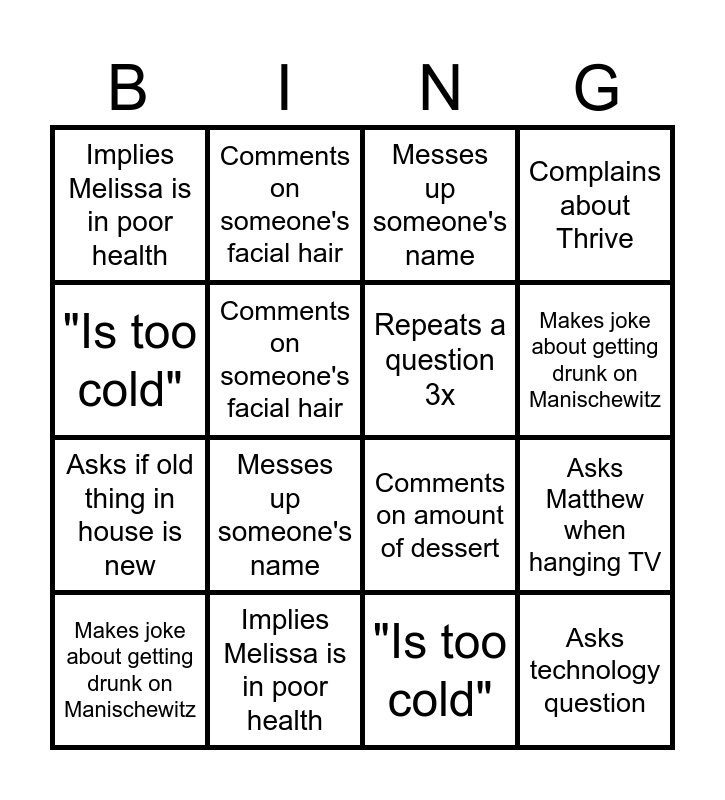 | B | I | N | G |
|---|---|---|---|
| Implies Melissa is in poor health | Comments on someone's facial hair | Messes up someone's name | Complains about Thrive |
| "Is too cold" | Comments on someone's facial hair | Repeats a question 3x | Makes joke about getting drunk on Manischewitz |
| Asks if old thing in house is new | Messes up someone's name | Comments on amount of dessert | Asks Matthew when hanging TV |
| Makes joke about getting drunk on Manischewitz | Implies Melissa is in poor health | "Is too cold" | Asks technology question |